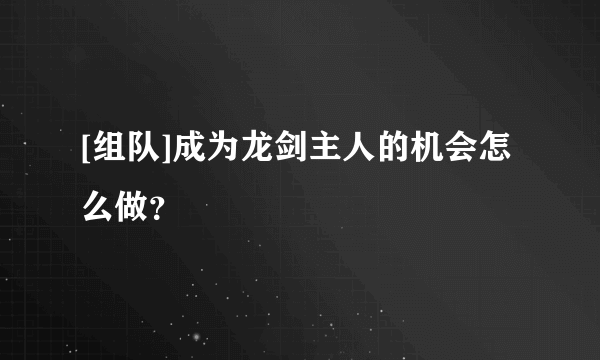 [组队]成为龙剑主人的机会怎么做？